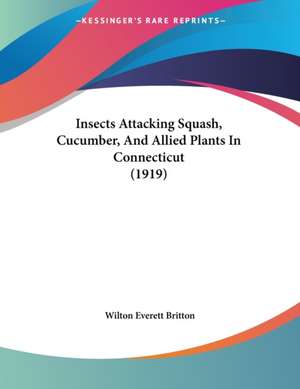 —KESSINGER'S RARE REPRINTS—

Insects Attacking Squash, Cucumber, And Allied Plants In Connecticut (1919)

Wilton Everett Britton